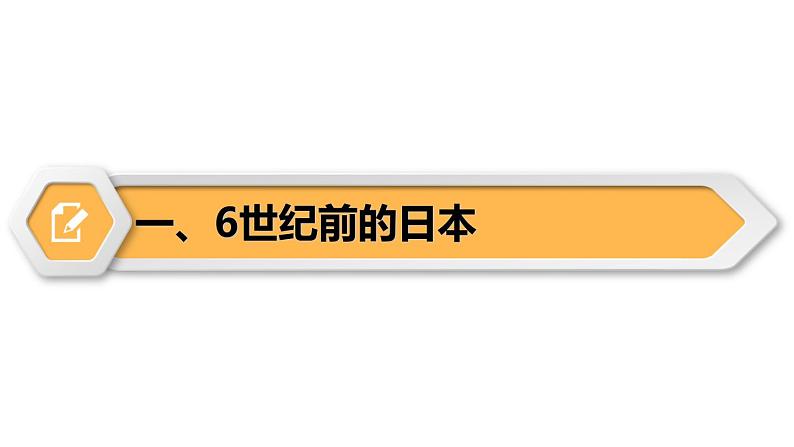 一、6世纪前的日本